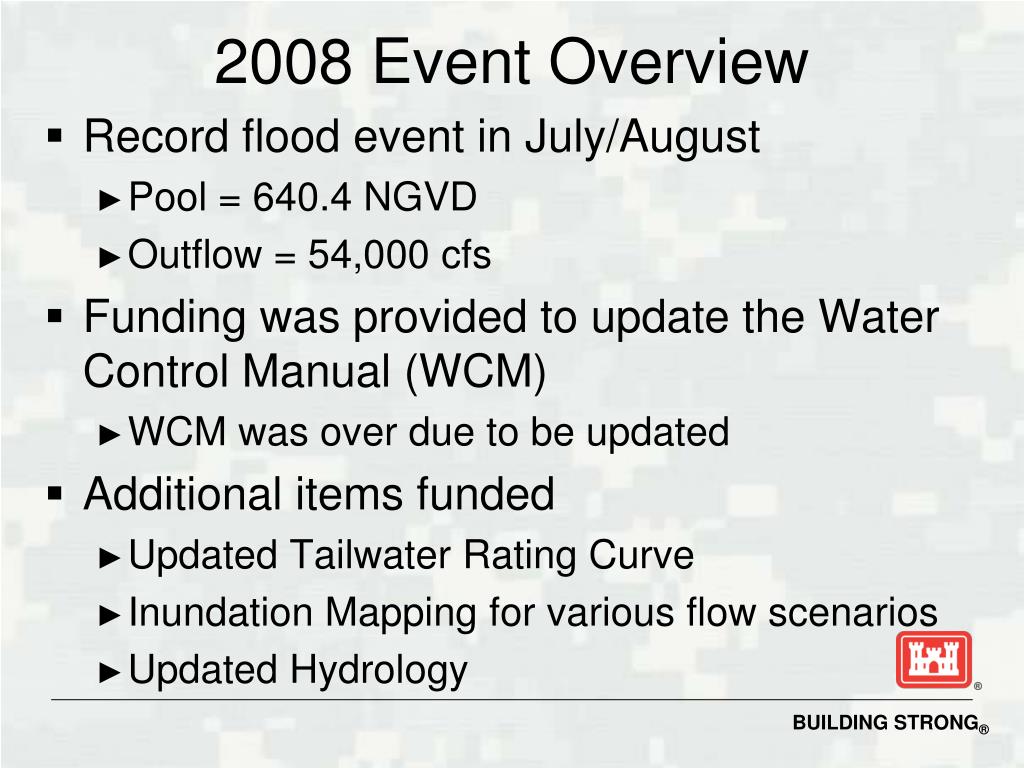 2008 Event Overview

▪ Record flood event in July/August
► Pool = 640.4 NGVD
► Outflow = 54,000 cfs

▪ Funding was provided to update the Water Control Manual (WCM)
► WCM was over due to be updated

▪ Additional items funded
► Updated Tailwater Rating Curve
► Inundation Mapping for various flow scenarios
► Updated Hydrology

®

BUILDING STRONG®